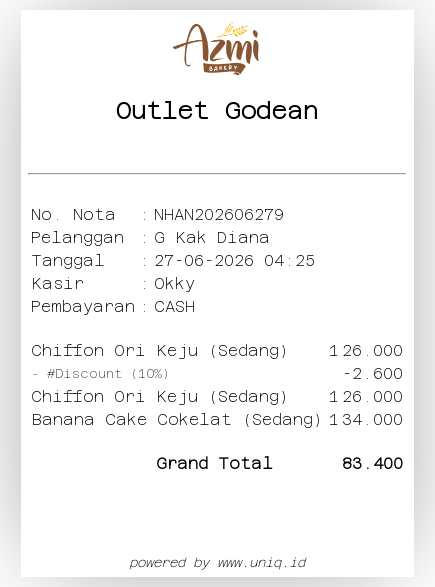 Azmi
BAKERY

Outlet Godean

No. Nota : NHAN202606279
Pelanggan : G Kak Diana
Tanggal : 27-06-2026 04:25
Kasir : Okky
Pembayaran : CASH

Chiffon Ori Keju (Sedang) 1 26.000
- #Discount (10%) -2.600
Chiffon Ori Keju (Sedang) 1 26.000
Banana Cake Cokelat (Sedang) 1 34.000

Grand Total 83.400

powered by www.uniq.id